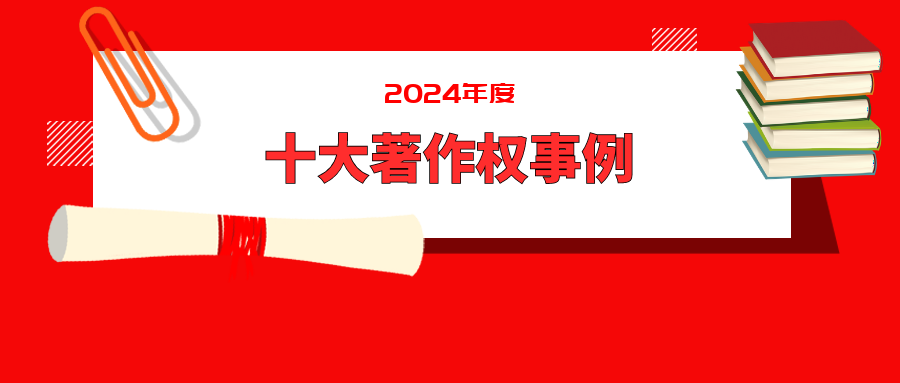 2024年度

十大著作权事例